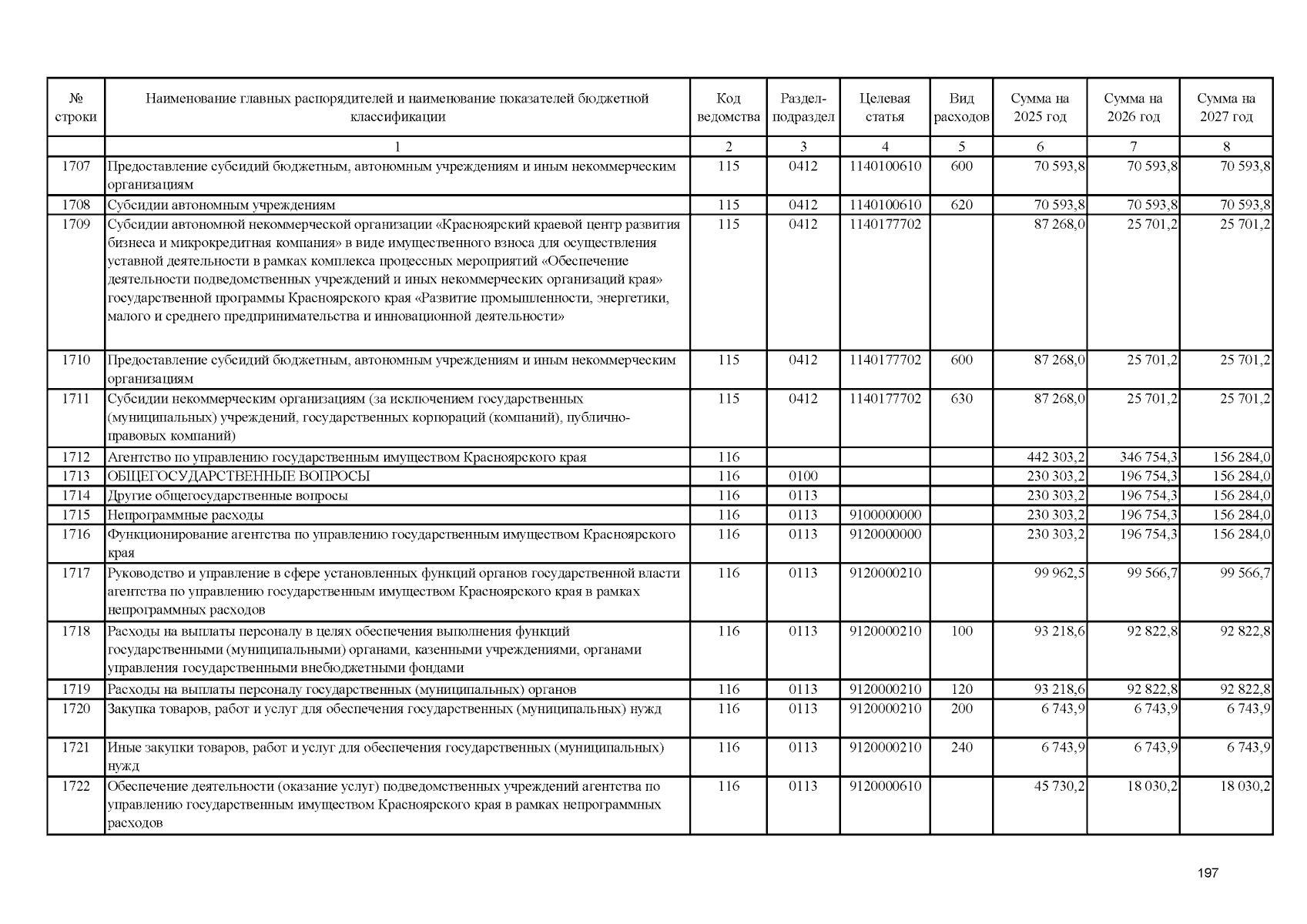 | № строки | Наименование главных распорядителей и наименование показателей бюджетной классификации | Код ведомства | Раздел-подраздел | Целевая статья | Вид расходов | Сумма на 2025 год | Сумма на 2026 год | Сумма на 2027 год |
|---|---|---|---|---|---|---|---|---|
| | 1 | 2 | 3 | 4 | 5 | 6 | 7 | 8 |
| 1707 | Предоставление субсидий бюджетным, автономным учреждениям и иным некоммерческим организациям | 115 | 0412 | 1140100610 | 600 | 70 593,8 | 70 593,8 | 70 593,8 |
| 1708 | Субсидии автономным учреждениям | 115 | 0412 | 1140100610 | 620 | 70 593,8 | 70 593,8 | 70 593,8 |
| 1709 | Субсидии автономной некоммерческой организации «Красноярский краевой центр развития бизнеса и микрокредитная компания» в виде имущественного взноса для осуществления уставной деятельности в рамках комплекса процессных мероприятий «Обеспечение деятельности подведомственных учреждений и иных некоммерческих организаций края» государственной программы Красноярского края «Развитие промышленности, энергетики, малого и среднего предпринимательства и инновационной деятельности» | 115 | 0412 | 1140177702 | | 87 268,0 | 25 701,2 | 25 701,2 |
| 1710 | Предоставление субсидий бюджетным, автономным учреждениям и иным некоммерческим организациям | 115 | 0412 | 1140177702 | 600 | 87 268,0 | 25 701,2 | 25 701,2 |
| 1711 | Субсидии некоммерческим организациям (за исключением государственных (муниципальных) учреждений, государственных корпораций (компаний), публично-правовых компаний) | 115 | 0412 | 1140177702 | 630 | 87 268,0 | 25 701,2 | 25 701,2 |
| 1712 | Агентство по управлению государственным имуществом Красноярского края | 116 | | | | 442 303,2 | 346 754,3 | 156 284,0 |
| 1713 | ОБЩЕГОСУДАРСТВЕННЫЕ ВОПРОСЫ | 116 | 0100 | | | 230 303,2 | 196 754,3 | 156 284,0 |
| 1714 | Другие общегосударственные вопросы | 116 | 0113 | | | 230 303,2 | 196 754,3 | 156 284,0 |
| 1715 | Непрограммные расходы | 116 | 0113 | 9100000000 | | 230 303,2 | 196 754,3 | 156 284,0 |
| 1716 | Функционирование агентства по управлению государственным имуществом Красноярского края | 116 | 0113 | 9120000000 | | 230 303,2 | 196 754,3 | 156 284,0 |
| 1717 | Руководство и управление в сфере установленных функций органов государственной власти агентства по управлению государственным имуществом Красноярского края в рамках непрограммных расходов | 116 | 0113 | 9120000210 | | 99 962,5 | 99 566,7 | 99 566,7 |
| 1718 | Расходы на выплаты персоналу в целях обеспечения выполнения функций государственными (муниципальными) органами, казенными учреждениями, органами управления государственными внебюджетными фондами | 116 | 0113 | 9120000210 | 100 | 93 218,6 | 92 822,8 | 92 822,8 |
| 1719 | Расходы на выплаты персоналу государственных (муниципальных) органов | 116 | 0113 | 9120000210 | 120 | 93 218,6 | 92 822,8 | 92 822,8 |
| 1720 | Закупка товаров, работ и услуг для обеспечения государственных (муниципальных) нужд | 116 | 0113 | 9120000210 | 200 | 6 743,9 | 6 743,9 | 6 743,9 |
| 1721 | Иные закупки товаров, работ и услуг для обеспечения государственных (муниципальных) нужд | 116 | 0113 | 9120000210 | 240 | 6 743,9 | 6 743,9 | 6 743,9 |
| 1722 | Обеспечение деятельности (оказание услуг) подведомственных учреждений агентства по управлению государственным имуществом Красноярского края в рамках непрограммных расходов | 116 | 0113 | 9120000610 | | 45 730,2 | 18 030,2 | 18 030,2 |

197